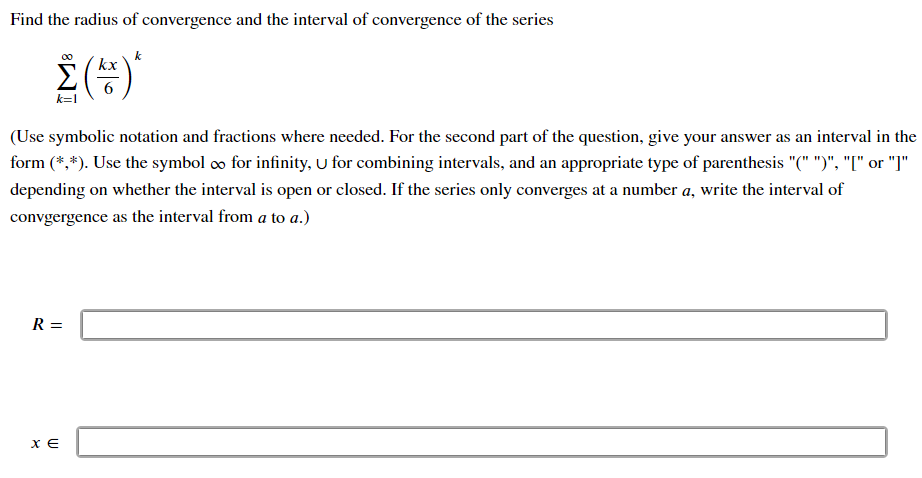 Find the radius of convergence and the interval of convergence of the series

$\sum_{k=1}^{\infty} \left(\frac{kx}{6}\right)^k$

(Use symbolic notation and fractions where needed. For the second part of the question, give your answer as an interval in the form (*,*). Use the symbol $\infty$ for infinity, $\cup$ for combining intervals, and an appropriate type of parenthesis "(" ")", "[" or "]" depending on whether the interval is open or closed. If the series only converges at a number $a$, write the interval of convgergence as the interval from $a$ to $a$.)

$R =$

$x \in$